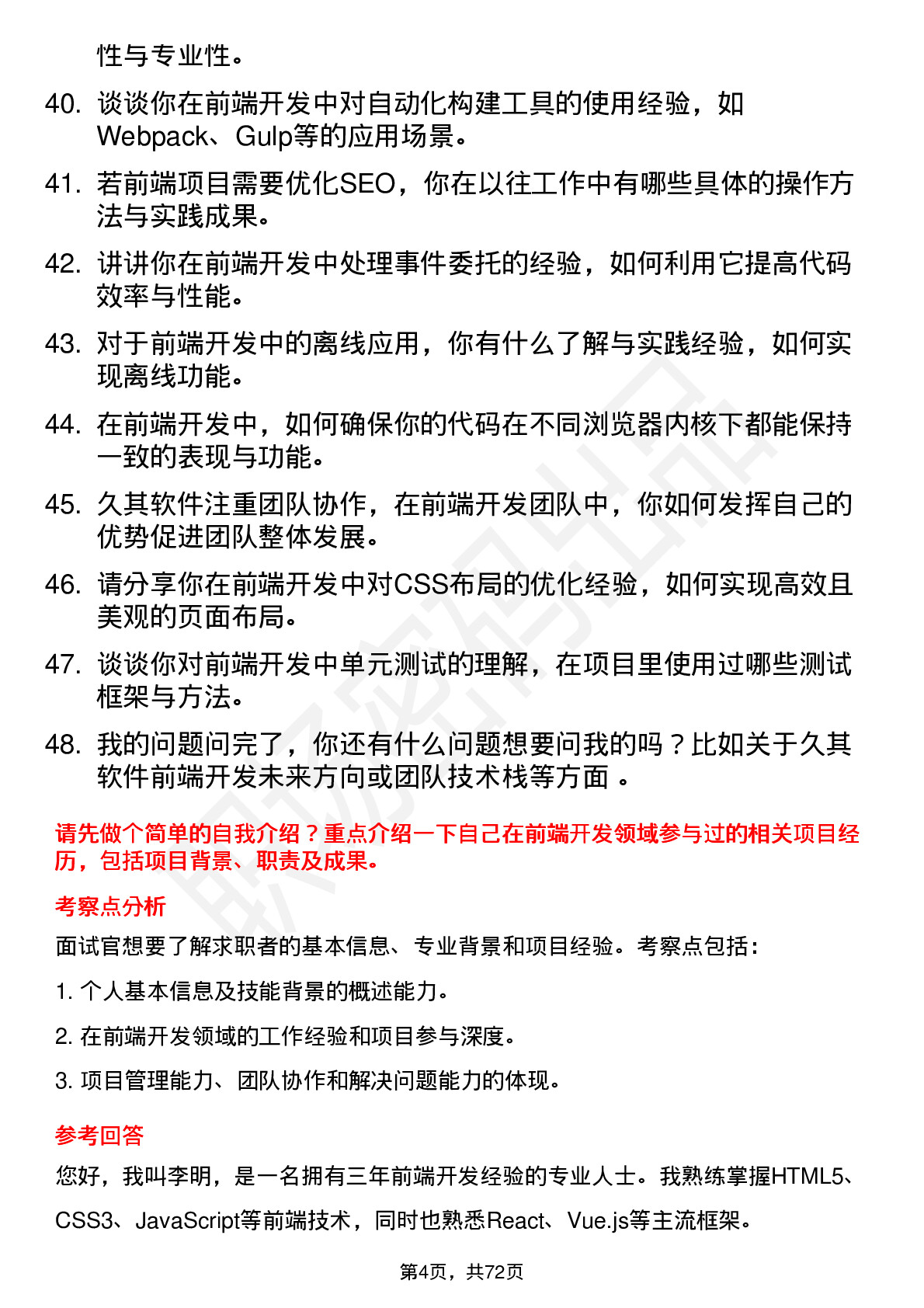 性与专业性。

40. 谈谈你在前端开发中对自动化构建工具的使用经验，如Webpack、Gulp等的应用场景。

41. 若前端项目需要优化SEO，你在以往工作中有哪些具体的操作方法与实践成果。

42. 讲讲你在前端开发中处理事件委托的经验，如何利用它提高代码效率与性能。

43. 对于前端开发中的离线应用，你有什么了解与实践经验，如何实现离线功能。

44. 在前端开发中，如何确保你的代码在不同浏览器内核下都能保持一致的表现与功能。

45. 久其软件注重团队协作，在前端开发团队中，你如何发挥自己的优势促进团队整体发展。

46. 请分享你在前端开发中对CSS布局的优化经验，如何实现高效且美观的页面布局。

47. 谈谈你对前端开发中单元测试的理解，在项目里使用过哪些测试框架与方法。

48. 我的问题问完了，你还有什么问题想要问我的吗？比如关于久其软件前端开发未来方向或团队技术栈等方面 。

请先做个简单的自我介绍？重点介绍一下自己在前端开发领域参与过的相关项目经历，包括项目背景、职责及成果。

考察点分析

面试官想要了解求职者的基本信息、专业背景和项目经验。考察点包括：

1. 个人基本信息及技能背景的概述能力。

2. 在前端开发领域的工作经验和项目参与深度。

3. 项目管理能力、团队协作和解决问题能力的体现。

参考回答

您好，我叫李明，是一名拥有三年前端开发经验的专业人士。我熟练掌握HTML5、CSS3、JavaScript等前端技术，同时也熟悉React、Vue.js等主流框架。

第4页，共72页